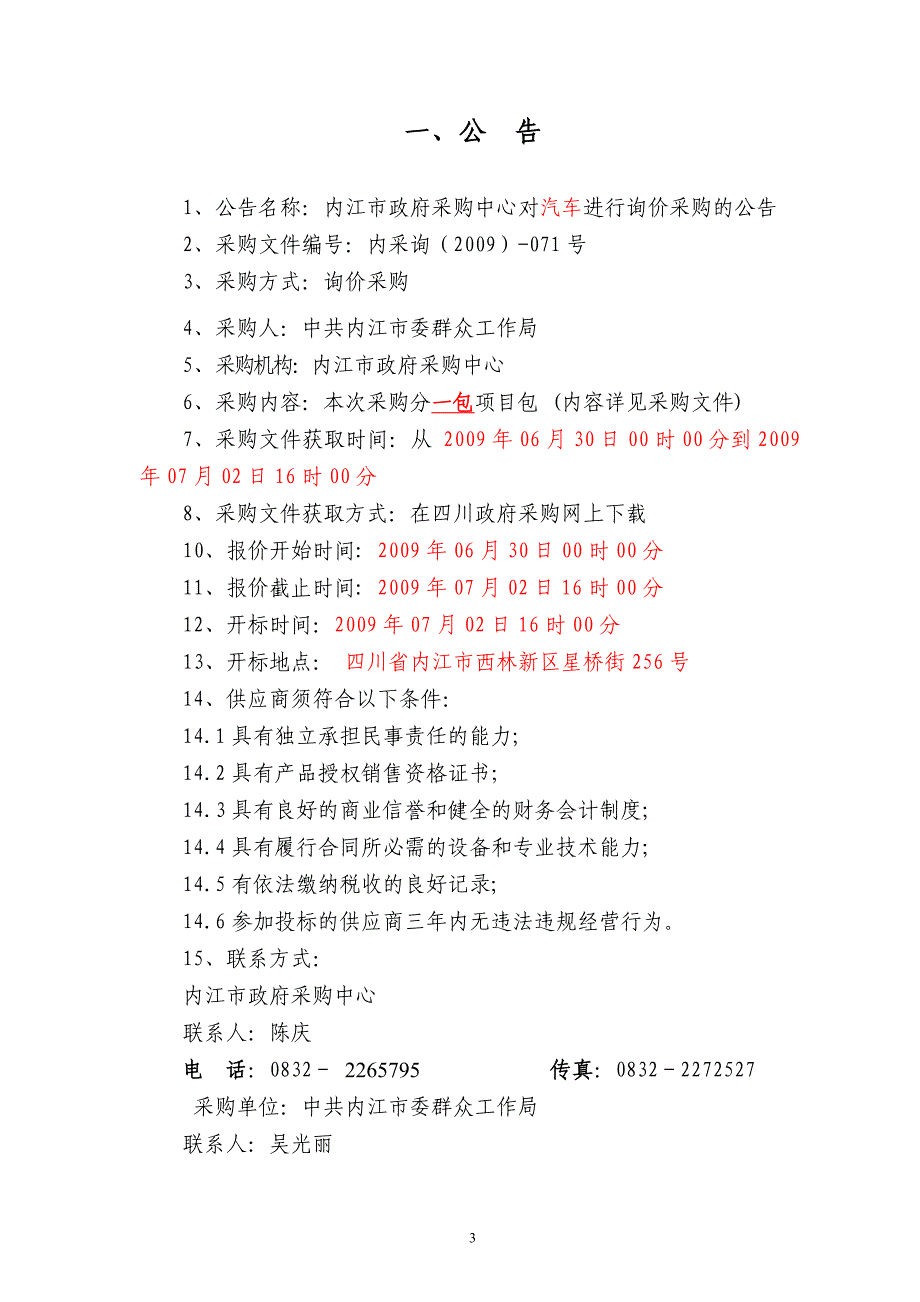 一、公　告

1、公告名称：内江市政府采购中心对汽车进行询价采购的公告

2、采购文件编号：内采询（2009）-071号

3、采购方式：询价采购

4、采购人：中共内江市委群众工作局

5、采购机构：内江市政府采购中心

6、采购内容：本次采购分一包项目包（内容详见采购文件）

7、采购文件获取时间：从 2009年06月30日00时00分到2009年07月02日16时00分

8、采购文件获取方式：在四川政府采购网上下载

10、报价开始时间：2009年06月30日00时00分

11、报价截止时间：2009年07月02日16时00分

12、开标时间：2009年07月02日16时00分

13、开标地点：　四川省内江市西林新区星桥街256号

14、供应商须符合以下条件：

14.1具有独立承担民事责任的能力；

14.2具有产品授权销售资格证书；

14.3具有良好的商业信誉和健全的财务会计制度；

14.4具有履行合同所必需的设备和专业技术能力；

14.5有依法缴纳税收的良好记录；

14.6参加投标的供应商三年内无违法违规经营行为。

15、联系方式：

内江市政府采购中心

联系人：陈庆

电　话：0832－ 2265795　　　　传真：0832－2272527

采购单位：中共内江市委群众工作局

联系人：吴光丽

3